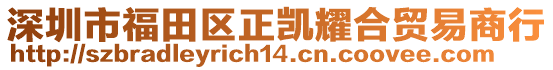 深圳市福田区正凯耀合贸易商行
http://szbradleyrich14.cn.coovee.com